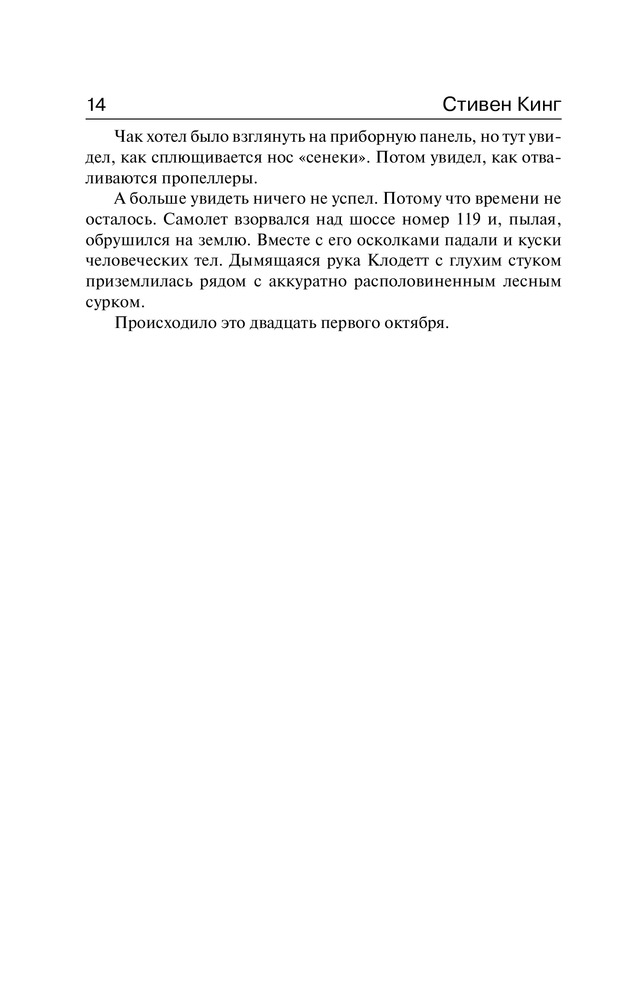 14 Стивен Кинг

Чак хотел было взглянуть на приборную панель, но тут увидел, как сплющивается нос «сенеки». Потом увидел, как отваливаются пропеллеры.

А больше увидеть ничего не успел. Потому что времени не осталось. Самолет взорвался над шоссе номер 119 и, пылая, обрушился на землю. Вместе с его осколками падали и куски человеческих тел. Дымящаяся рука Клодетт с глухим стуком приземлилась рядом с аккуратно располовиненным лесным сурком.

Происходило это двадцать первого октября.